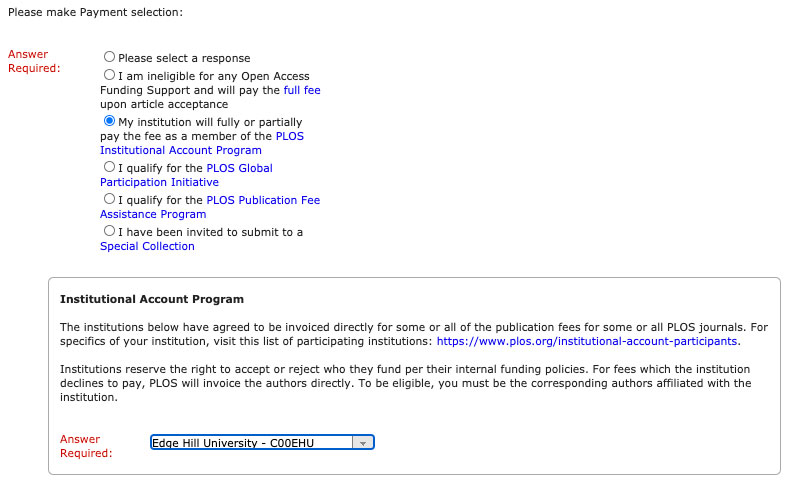 Please make Payment selection:

Answer Required:

Please select a response

I am ineligible for any Open Access Funding Support and will pay the full fee upon article acceptance

My institution will fully or partially pay the fee as a member of the PLOS Institutional Account Program

I qualify for the PLOS Global Participation Initiative

I qualify for the PLOS Publication Fee Assistance Program

I have been invited to submit to a Special Collection

Institutional Account Program

The institutions below have agreed to be invoiced directly for some or all of the publication fees for some or all PLOS journals. For specifics of your institution, visit this list of participating institutions: https://www.plos.org/institutional-account-participants.

Institutions reserve the right to accept or reject who they fund per their internal funding policies. For fees which the institution declines to pay, PLOS will invoice the authors directly. To be eligible, you must be the corresponding authors affiliated with the institution.

Answer Required:

Edge Hill University - C00EHU